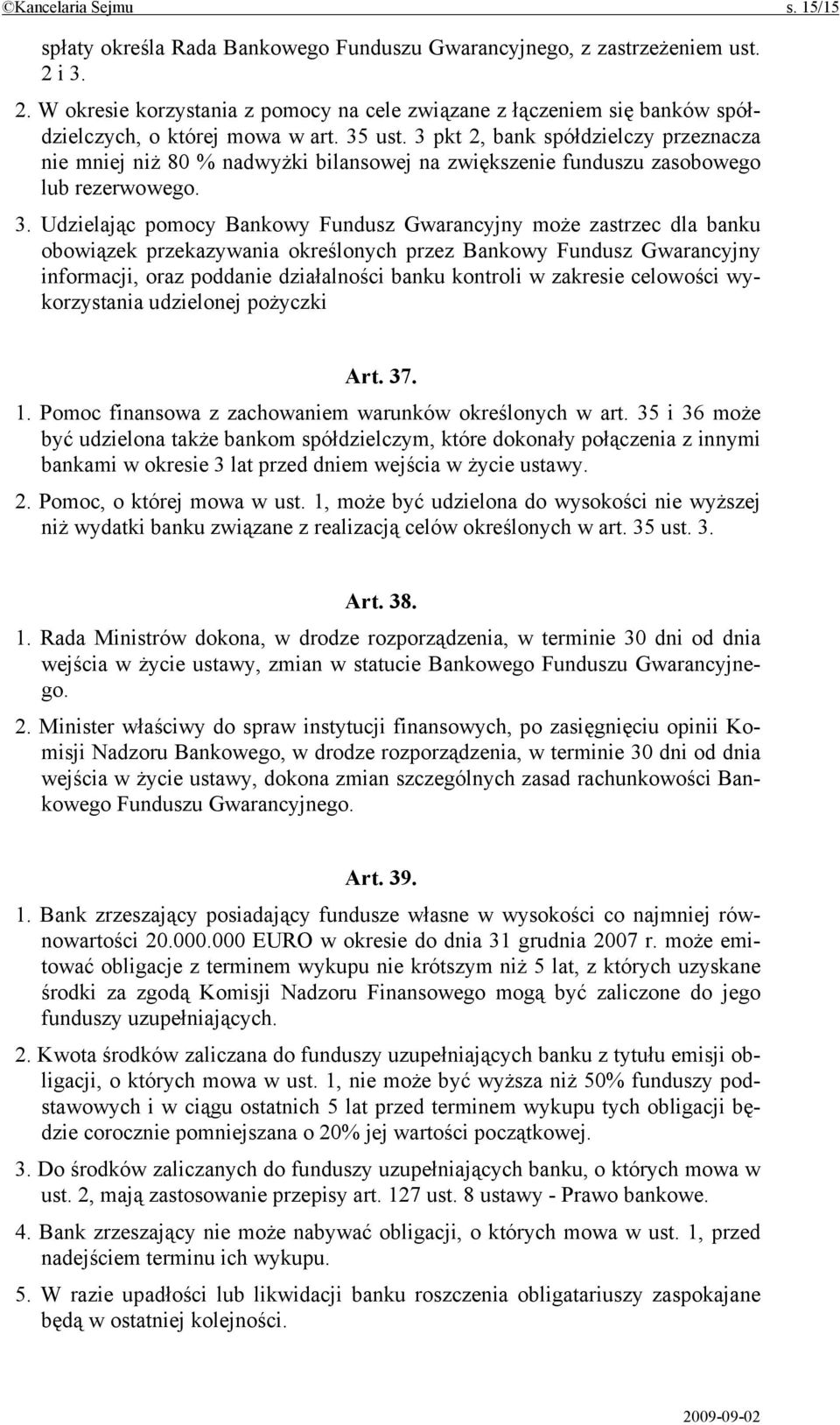 ©Kancelaria Sejmu s. 15/15

spłaty określa Rada Bankowego Funduszu Gwarancyjnego, z zastrzeżeniem ust. 2 i 3.

2. W okresie korzystania z pomocy na cele związane z łączeniem się banków spółdzielczych, o której mowa w art. 35 ust. 3 pkt 2, bank spółdzielczy przeznacza nie mniej niż 80 % nadwyżki bilansowej na zwiększenie funduszu zasobowego lub rezerwowego.

3. Udzielając pomocy Bankowy Fundusz Gwarancyjny może zastrzec dla banku obowiązek przekazywania określonych przez Bankowy Fundusz Gwarancyjny informacji, oraz poddanie działalności banku kontroli w zakresie celowości wykorzystania udzielonej pożyczki

Art. 37.

1. Pomoc finansowa z zachowaniem warunków określonych w art. 35 i 36 może być udzielona także bankom spółdzielczym, które dokonały połączenia z innymi bankami w okresie 3 lat przed dniem wejścia w życie ustawy.

2. Pomoc, o której mowa w ust. 1, może być udzielona do wysokości nie wyższej niż wydatki banku związane z realizacją celów określonych w art. 35 ust. 3.

Art. 38.

1. Rada Ministrów dokona, w drodze rozporządzenia, w terminie 30 dni od dnia wejścia w życie ustawy, zmian w statucie Bankowego Funduszu Gwarancyjnego.

2. Minister właściwy do spraw instytucji finansowych, po zasięgnięciu opinii Komisji Nadzoru Bankowego, w drodze rozporządzenia, w terminie 30 dni od dnia wejścia w życie ustawy, dokona zmian szczególnych zasad rachunkowości Bankowego Funduszu Gwarancyjnego.

Art. 39.

1. Bank zrzeszający posiadający fundusze własne w wysokości co najmniej równowartości 20.000.000 EURO w okresie do dnia 31 grudnia 2007 r. może emitować obligacje z terminem wykupu nie krótszym niż 5 lat, z których uzyskane środki za zgodą Komisji Nadzoru Finansowego mogą być zaliczone do jego funduszy uzupełniających.

2. Kwota środków zaliczana do funduszy uzupełniających banku z tytułu emisji obligacji, o których mowa w ust. 1, nie może być wyższa niż 50% funduszy podstawowych i w ciągu ostatnich 5 lat przed terminem wykupu tych obligacji będzie corocznie pomniejszana o 20% jej wartości początkowej.

3. Do środków zaliczanych do funduszy uzupełniających banku, o których mowa w ust. 2, mają zastosowanie przepisy art. 127 ust. 8 ustawy - Prawo bankowe.

4. Bank zrzeszający nie może nabywać obligacji, o których mowa w ust. 1, przed nadejściem terminu ich wykupu.

5. W razie upadłości lub likwidacji banku roszczenia obligatariuszy zaspokajane będą w ostatniej kolejności.

2009-09-02